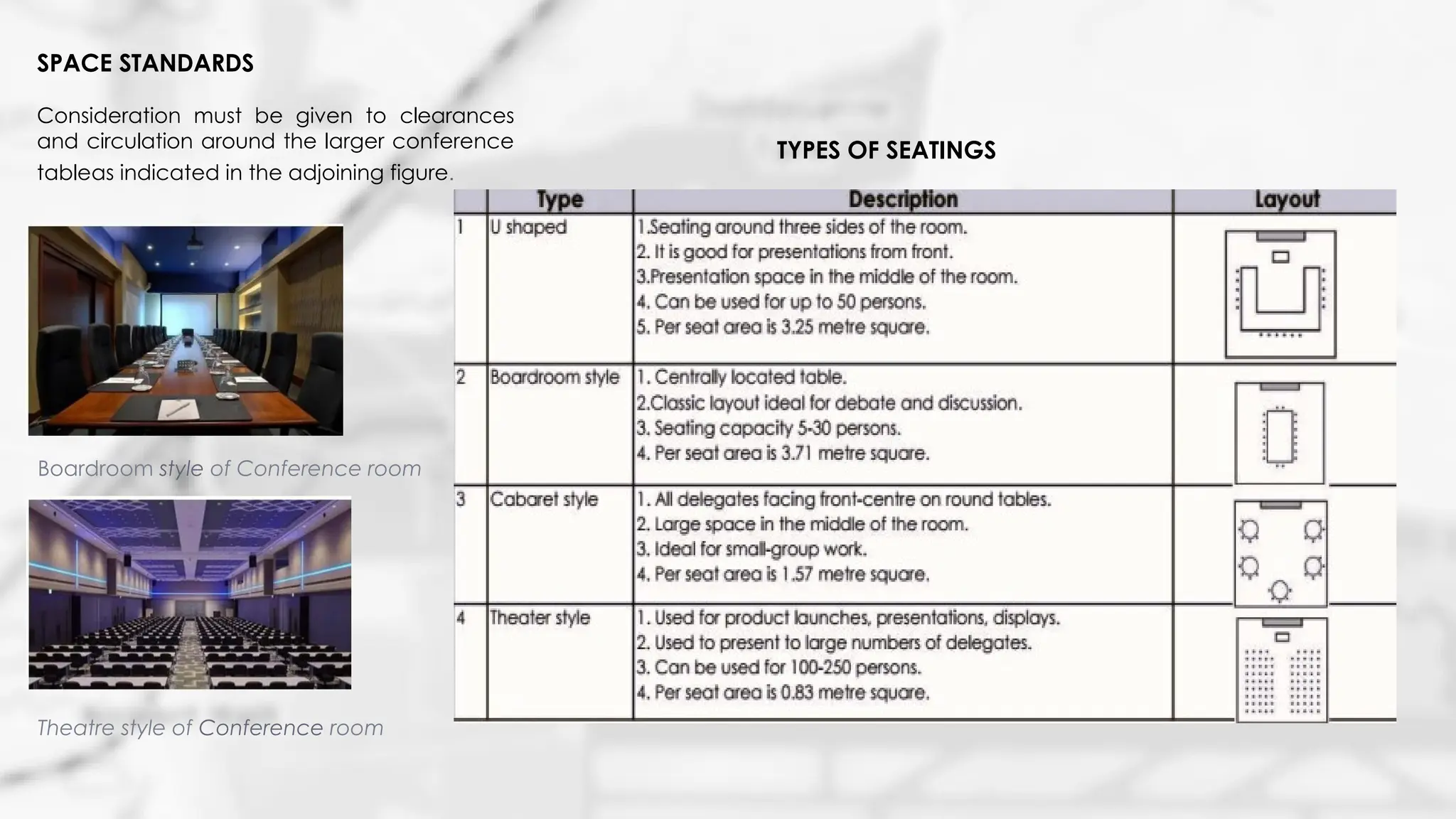 SPACE STANDARDS

Consideration must be given to clearances and circulation around the larger conference tableas indicated in the adjoining figure.

Boardroom style of Conference room

Theatre style of Conference room

TYPES OF SEATINGS

| | Type | Description | Layout |
|---|---|---|---|
| 1 | U shaped | 1.Seating around three sides of the room. 2. It is good for presentations from front. 3.Presentation space in the middle of the room. 4. Can be used for up to 50 persons. 5. Per seat area is 3.25 metre square. | |
| 2 | Boardroom style | 1. Centrally located table. 2.Classic layout ideal for debate and discussion. 3. Seating capacity 5-30 persons. 4. Per seat area is 3.71 metre square. | |
| 3 | Cabaret style | 1. All delegates facing front-centre on round tables. 2. Large space in the middle of the room. 3. Ideal for small-group work. 4. Per seat area is 1.57 metre square. | |
| 4 | Theater style | 1. Used for product launches, presentations, displays. 2. Used to present to large numbers of delegates. 3. Can be used for 100-250 persons. 4. Per seat area is 0.83 metre square. | |